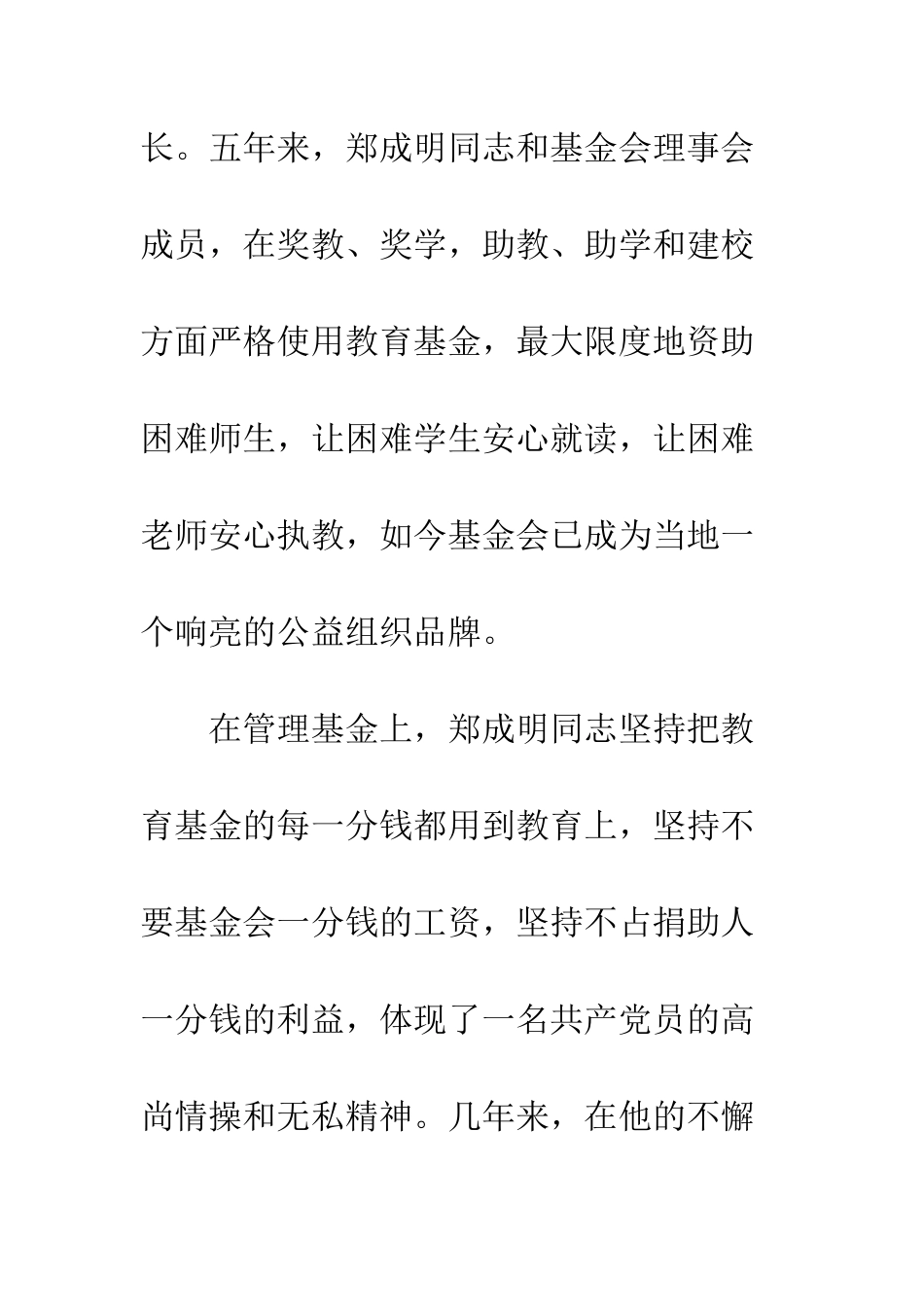 长。五年来，郑成明同志和基金会理事会成员，在奖教、奖学，助教、助学和建校方面严格使用教育基金，最大限度地资助困难师生，让困难学生安心就读，让困难老师安心执教，如今基金会已成为当地一个响亮的公益组织品牌。

在管理基金上，郑成明同志坚持把教育基金的每一分钱都用到教育上，坚持不要基金会一分钱的工资，坚持不占捐助人一分钱的利益，体现了一名共产党员的高尚情操和无私精神。几年来，在他的不懈